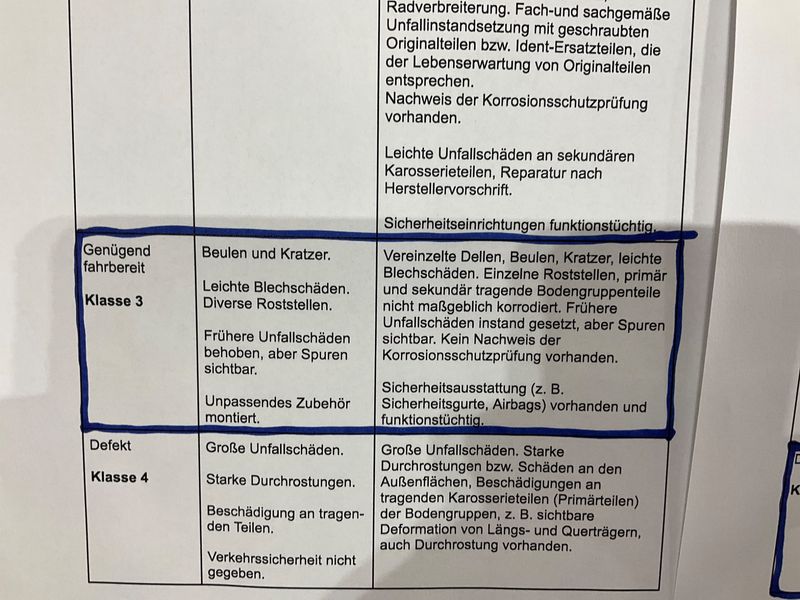 |  |  | Radverbreiterung. Fach-und sachgemäße Unfallinstandsetzung mit geschraubten Originalteilen bzw. Ident-Ersatzteilen, die der Lebenserwartung von Originalteilen entsprechen. Nachweis der Korrosionsschutzprüfung vorhanden. Leichte Unfallschäden an sekundären Karosserieteilen, Reparatur nach Herstellervorschrift. Sicherheitseinrichtungen funktionstüchtig. |
|---|---|---|
| Genügend fahrbereit Klasse 3 | Beulen und Kratzer. Leichte Blechschäden. Diverse Roststellen. Frühere Unfallschäden behoben, aber Spuren sichtbar. Unpassendes Zubehör montiert. | Vereinzelte Dellen, Beulen, Kratzer, leichte Blechschäden. Einzelne Roststellen, primär und sekundär tragende Bodengruppenteile nicht maßgeblich korrodiert. Frühere Unfallschäden instand gesetzt, aber Spuren sichtbar. Kein Nachweis der Korrosionsschutzprüfung vorhanden. Sicherheitsausstattung (z. B. Sicherheitsgurte, Airbags) vorhanden und funktionstüchtig. |
| Defekt Klasse 4 | Große Unfallschäden. Starke Durchrostungen. Beschädigung an tragenden Teilen. Verkehrssicherheit nicht gegeben. | Große Unfallschäden. Starke Durchrostungen bzw. Schäden an den Außenflächen, Beschädigungen an tragenden Karosserieteilen (Primärteilen) der Bodengruppen, z. B. sichtbare Deformation von Längs- und Querträgern, auch Durchrostung vorhanden. |